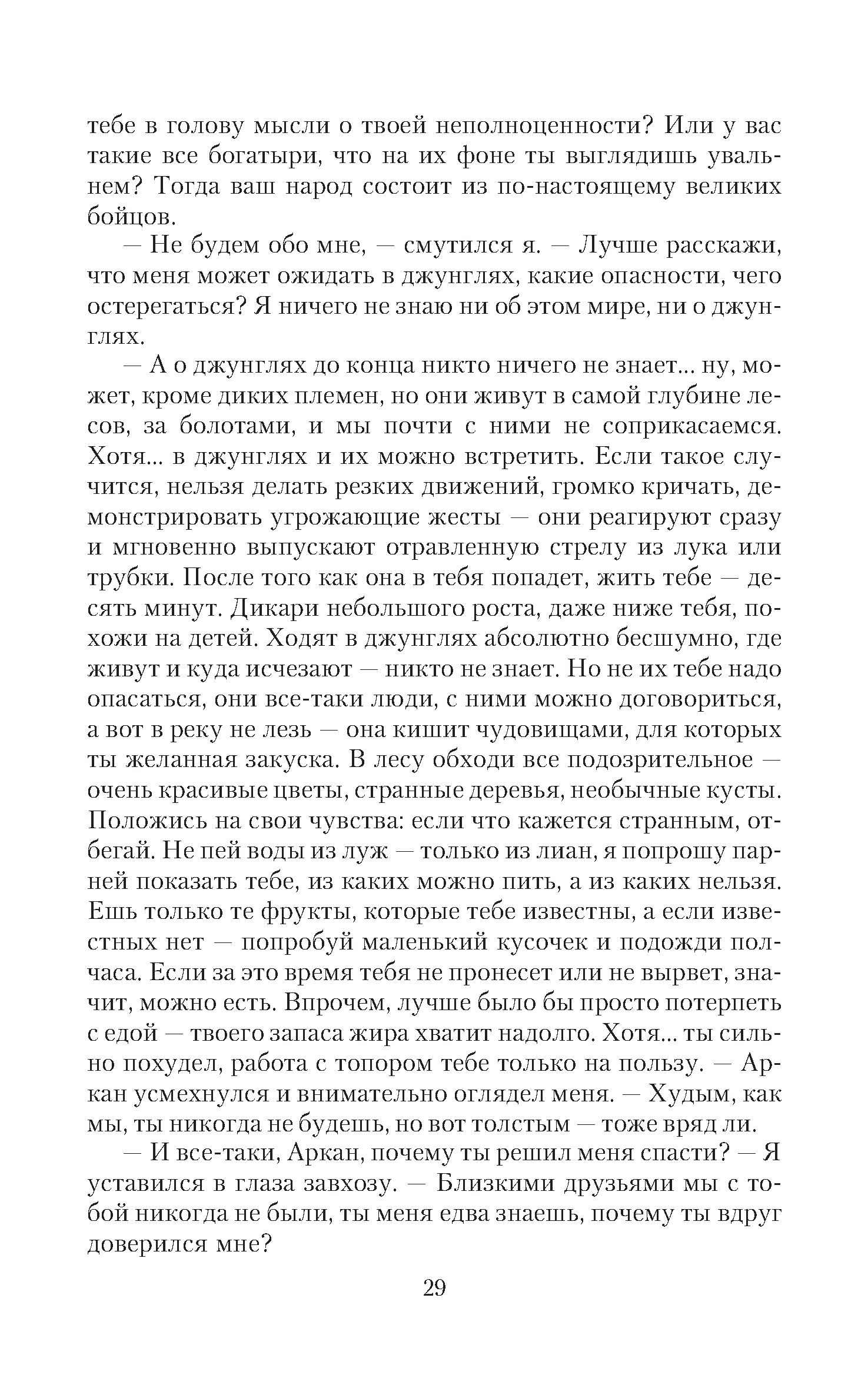 тебе в голову мысли о твоей неполноценности? Или у вас такие все богатыри, что на их фоне ты выглядишь увальнем? Тогда ваш народ состоит из по-настоящему великих бойцов.

— Не будем обо мне, — смутился я. — Лучше расскажи, что меня может ожидать в джунглях, какие опасности, чего остерегаться? Я ничего не знаю ни об этом мире, ни о джунглях.

— А о джунглях до конца никто ничего не знает... ну, может, кроме диких племен, но они живут в самой глубине лесов, за болотами, и мы почти с ними не соприкасаемся. Хотя... в джунглях и их можно встретить. Если такое случится, нельзя делать резких движений, громко кричать, демонстрировать угрожающие жесты — они реагируют сразу и мгновенно выпускают отравленную стрелу из лука или трубки. После того как она в тебя попадет, жить тебе — десять минут. Дикари небольшого роста, даже ниже тебя, похожи на детей. Ходят в джунглях абсолютно бесшумно, где живут и куда исчезают — никто не знает. Но не их тебе надо опасаться, они все-таки люди, с ними можно договориться, а вот в реку не лезь — она кишит чудовищами, для которых ты желанная закуска. В лесу обходи все подозрительное — очень красивые цветы, странные деревья, необычные кусты. Положись на свои чувства: если что кажется странным, отбегай. Не пей воды из луж — только из лиан, я попрошу парней показать тебе, из каких можно пить, а из каких нельзя. Ешь только те фрукты, которые тебе известны, а если известных нет — попробуй маленький кусочек и подожди полчаса. Если за это время тебя не пронесет или не вырвет, значит, можно есть. Впрочем, лучше было бы просто потерпеть с едой — твоего запаса жира хватит надолго. Хотя... ты сильно похудел, работа с топором тебе только на пользу. — Аркан усмехнулся и внимательно оглядел меня. — Худым, как мы, ты никогда не будешь, но вот толстым — тоже вряд ли.

— И все-таки, Аркан, почему ты решил меня спасти? — Я уставился в глаза завхозу. — Близкими друзьями мы с тобой никогда не были, ты меня едва знаешь, почему ты вдруг доверился мне?

29